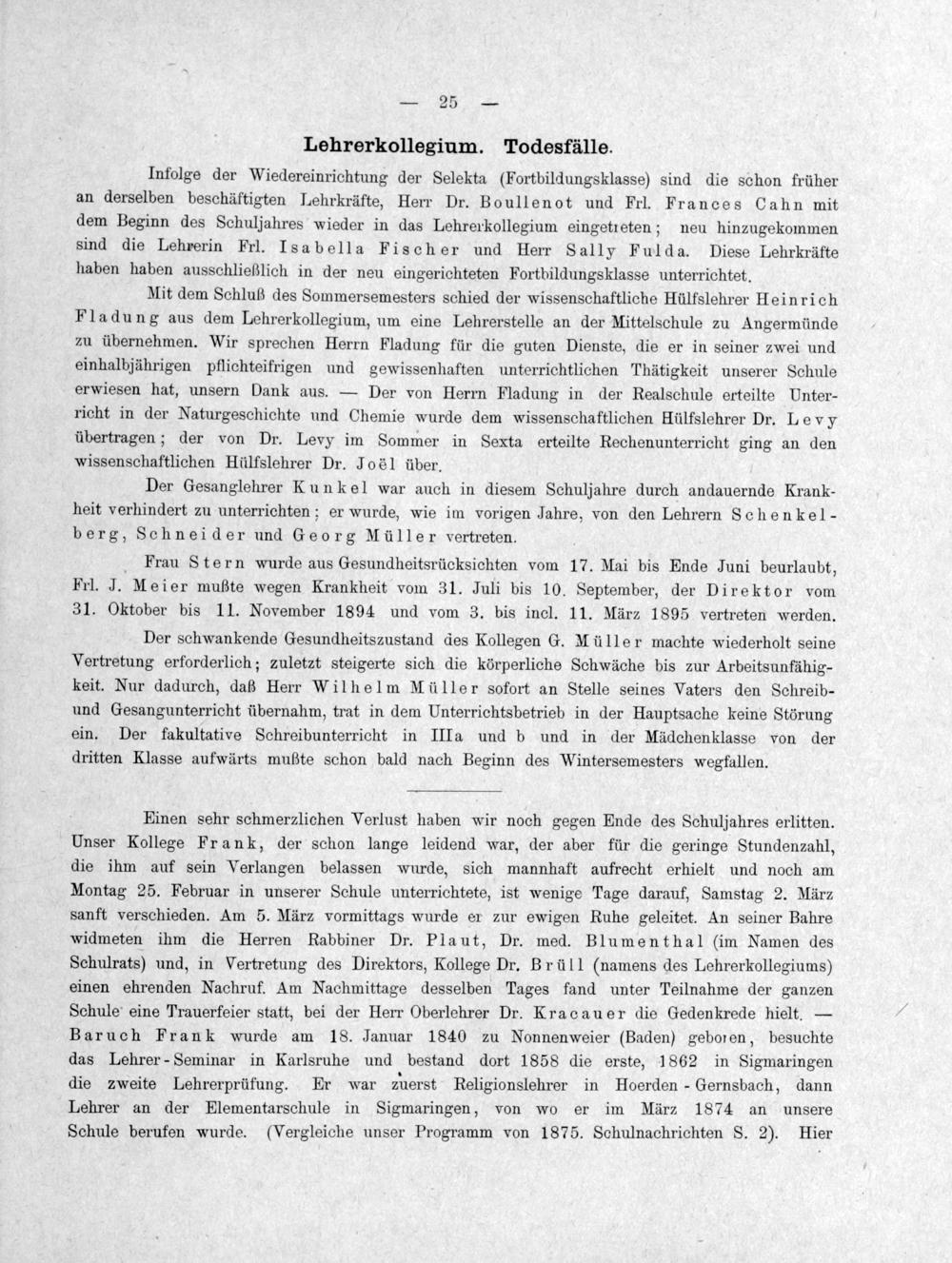 — 25 —

Lehrerkollegium. Todesfälle.

Infolge der Wiedereinrichtung der Selekta (Fortbildungsklasse) sind die schon früher an derselben beschäftigten Lehrkräfte, Herr Dr. Boullenot und Frl. Frances Cahn mit dem Beginn des Schuljahres wieder in das Lehrerkollegium eingetreten; neu hinzugekommen sind die Lehrerin Frl. Isabella Fischer und Herr Sally Fulda. Diese Lehrkräfte haben haben ausschließlich in der neu eingerichteten Fortbildungsklasse unterrichtet.

Mit dem Schluß des Sommersemesters schied der wissenschaftliche Hülfslehrer Heinrich Fladung aus dem Lehrerkollegium, um eine Lehrerstelle an der Mittelschule zu Angermünde zu übernehmen. Wir sprechen Herrn Fladung für die guten Dienste, die er in seiner zwei und einhalbjährigen pflichteifrigen und gewissenhaften unterrichtlichen Thätigkeit unserer Schule erwiesen hat, unsern Dank aus. — Der von Herrn Fladung in der Realschule erteilte Unterricht in der Naturgeschichte und Chemie wurde dem wissenschaftlichen Hülfslehrer Dr. Levy übertragen; der von Dr. Levy im Sommer in Sexta erteilte Rechenunterricht ging an den wissenschaftlichen Hülfslehrer Dr. Joël über.

Der Gesanglehrer Kunkel war auch in diesem Schuljahre durch andauernde Krankheit verhindert zu unterrichten; er wurde, wie im vorigen Jahre, von den Lehrern Schenkelberg, Schneider und Georg Müller vertreten.

Frau Stern wurde aus Gesundheitsrücksichten vom 17. Mai bis Ende Juni beurlaubt, Frl. J. Meier mußte wegen Krankheit vom 31. Juli bis 10. September, der Direktor vom 31. Oktober bis 11. November 1894 und vom 3. bis incl. 11. März 1895 vertreten werden.

Der schwankende Gesundheitszustand des Kollegen G. Müller machte wiederholt seine Vertretung erforderlich; zuletzt steigerte sich die körperliche Schwäche bis zur Arbeitsunfähigkeit. Nur dadurch, daß Herr Wilhelm Müller sofort an Stelle seines Vaters den Schreib- und Gesangunterricht übernahm, trat in dem Unterrichtsbetrieb in der Hauptsache keine Störung ein. Der fakultative Schreibunterricht in IIIa und b und in der Mädchenklasse von der dritten Klasse aufwärts mußte schon bald nach Beginn des Wintersemesters wegfallen.

Einen sehr schmerzlichen Verlust haben wir noch gegen Ende des Schuljahres erlitten. Unser Kollege Frank, der schon lange leidend war, der aber für die geringe Stundenzahl, die ihm auf sein Verlangen belassen wurde, sich mannhaft aufrecht erhielt und noch am Montag 25. Februar in unserer Schule unterrichtete, ist wenige Tage darauf, Samstag 2. März sanft verschieden. Am 5. März vormittags wurde er zur ewigen Ruhe geleitet. An seiner Bahre widmeten ihm die Herren Rabbiner Dr. Plaut, Dr. med. Blumenthal (im Namen des Schulrats) und, in Vertretung des Direktors, Kollege Dr. Brüll (namens des Lehrerkollegiums) einen ehrenden Nachruf. Am Nachmittage desselben Tages fand unter Teilnahme der ganzen Schule eine Trauerfeier statt, bei der Herr Oberlehrer Dr. Kracauer die Gedenkrede hielt. — Baruch Frank wurde am 18. Januar 1840 zu Nonnenweier (Baden) geboren, besuchte das Lehrer-Seminar in Karlsruhe und bestand dort 1858 die erste, 1862 in Sigmaringen die zweite Lehrerprüfung. Er war zuerst Religionslehrer in Hoerden-Gernsbach, dann Lehrer an der Elementarschule in Sigmaringen, von wo er im März 1874 an unsere Schule berufen wurde. (Vergleiche unser Programm von 1875. Schulnachrichten S. 2). Hier